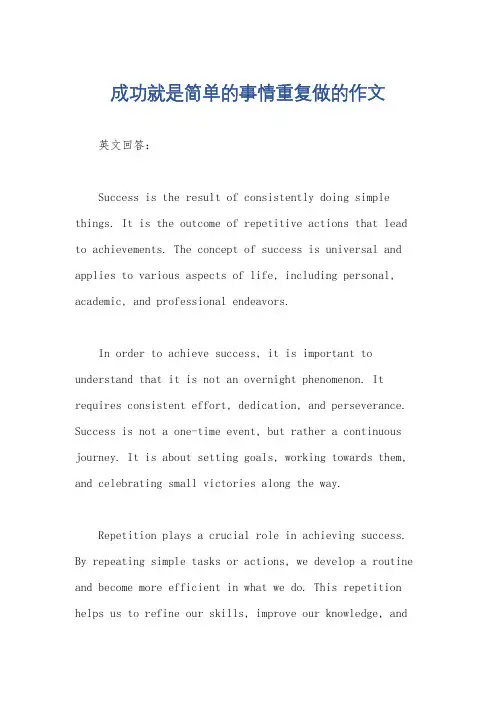 成功就是简单的事情重复做的作文

英文回答：

Success is the result of consistently doing simple things. It is the outcome of repetitive actions that lead to achievements. The concept of success is universal and applies to various aspects of life, including personal, academic, and professional endeavors.

In order to achieve success, it is important to understand that it is not an overnight phenomenon. It requires consistent effort, dedication, and perseverance. Success is not a one-time event, but rather a continuous journey. It is about setting goals, working towards them, and celebrating small victories along the way.

Repetition plays a crucial role in achieving success. By repeating simple tasks or actions, we develop a routine and become more efficient in what we do. This repetition helps us to refine our skills, improve our knowledge, and